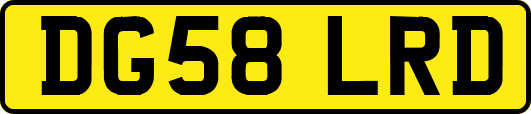 DG58 LRD